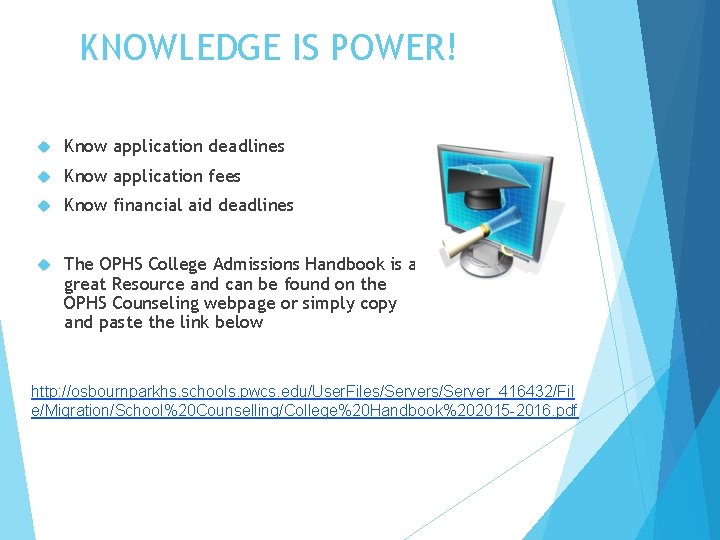 KNOWLEDGE IS POWER!

Know application deadlines

Know application fees

Know financial aid deadlines

The OPHS College Admissions Handbook is a great Resource and can be found on the OPHS Counseling webpage or simply copy and paste the link below

http://osbournparkhs.schools.pwcs.edu/UserFiles/Servers/Server_416432/File/Migration/School%20Counselling/College%20Handbook%202015-2016.pdf